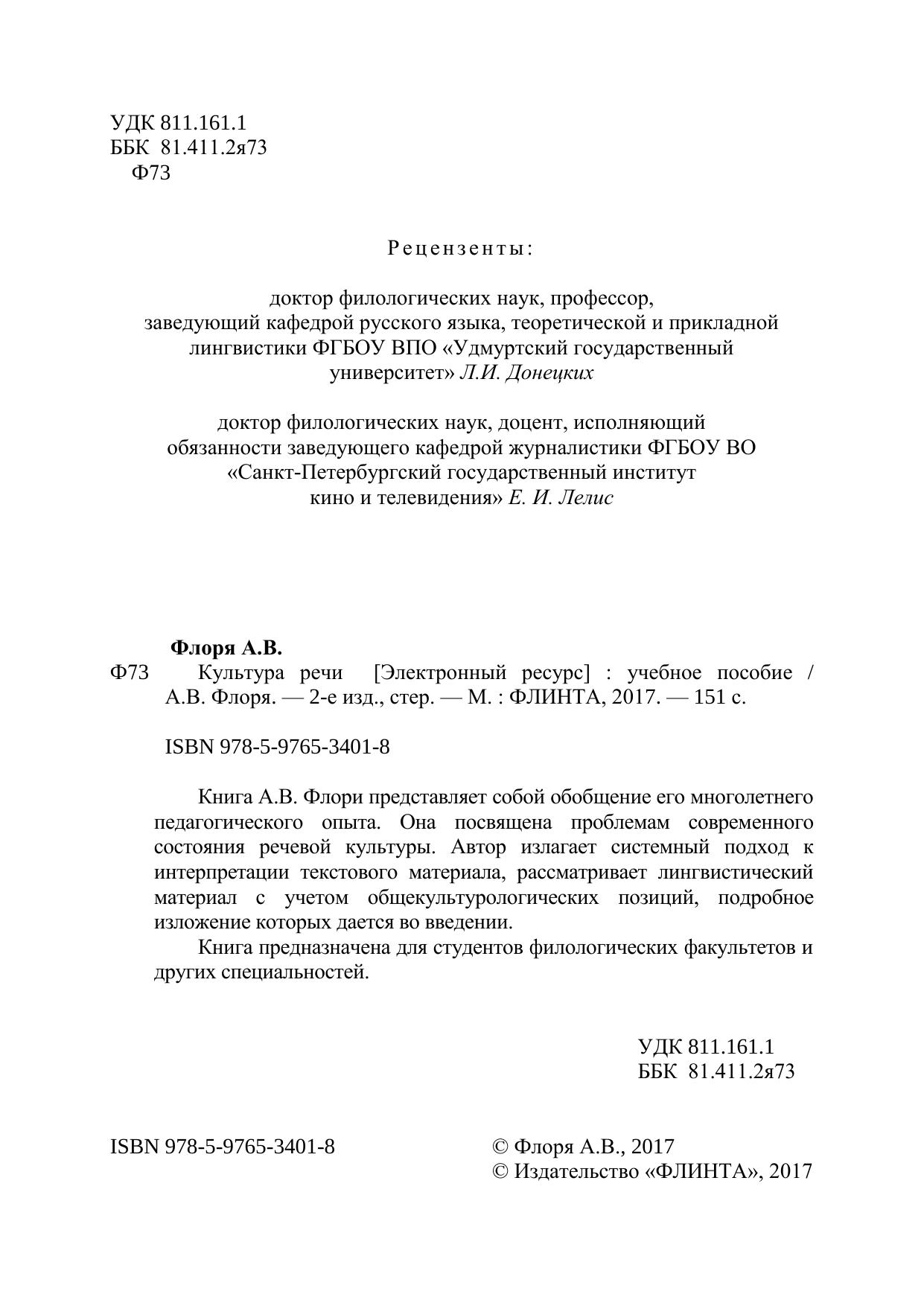 УДК 811.161.1
ББК 81.411.2я73
Ф73

Рецензенты:

доктор филологических наук, профессор, заведующий кафедрой русского языка, теоретической и прикладной лингвистики ФГБОУ ВПО «Удмуртский государственный университет» Л.И. Донецких

доктор филологических наук, доцент, исполняющий обязанности заведующего кафедрой журналистики ФГБОУ ВО «Санкт-Петербургский государственный институт кино и телевидения» Е. И. Лелис

Флоря А.В.
Ф73 Культура речи [Электронный ресурс] : учебное пособие / А.В. Флоря. — 2-е изд., стер. — М. : ФЛИНТА, 2017. — 151 с.

ISBN 978-5-9765-3401-8

Книга А.В. Флори представляет собой обобщение его многолетнего педагогического опыта. Она посвящена проблемам современного состояния речевой культуры. Автор излагает системный подход к интерпретации текстового материала, рассматривает лингвистический материал с учетом общекультурологических позиций, подробное изложение которых дается во введении.

Книга предназначена для студентов филологических факультетов и других специальностей.

УДК 811.161.1
ББК 81.411.2я73

ISBN 978-5-9765-3401-8

© Флоря А.В., 2017
© Издательство «ФЛИНТА», 2017